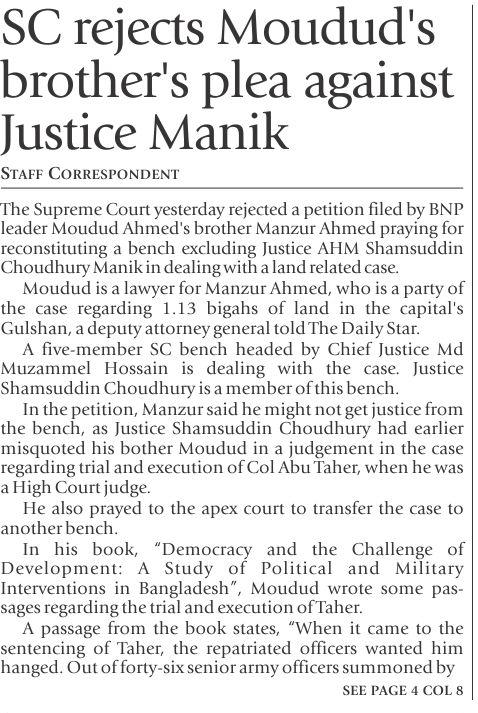 SC rejects Moudud's brother's plea against Justice Manik

STAFF CORRESPONDENT

The Supreme Court yesterday rejected a petition filed by BNP leader Moudud Ahmed's brother Manzur Ahmed praying for reconstituting a bench excluding Justice AHM Shamsuddin Choudhury Manik in dealing with a land related case.

Moudud is a lawyer for Manzur Ahmed, who is a party of the case regarding 1.13 bigahs of land in the capital's Gulshan, a deputy attorney general told The Daily Star.

A five-member SC bench headed by Chief Justice Md Muzammel Hossain is dealing with the case. Justice Shamsuddin Choudhury is a member of this bench.

In the petition, Manzur said he might not get justice from the bench, as Justice Shamsuddin Choudhury had earlier misquoted his bother Moudud in a judgement in the case regarding trial and execution of Col Abu Taher, when he was a High Court judge.

He also prayed to the apex court to transfer the case to another bench.

In his book, "Democracy and the Challenge of Development: A Study of Political and Military Interventions in Bangladesh", Moudud wrote some passages regarding the trial and execution of Taher.

A passage from the book states, "When it came to the sentencing of Taher, the repatriated officers wanted him hanged. Out of forty-six senior army officers summoned by

SEE PAGE 4 COL 8